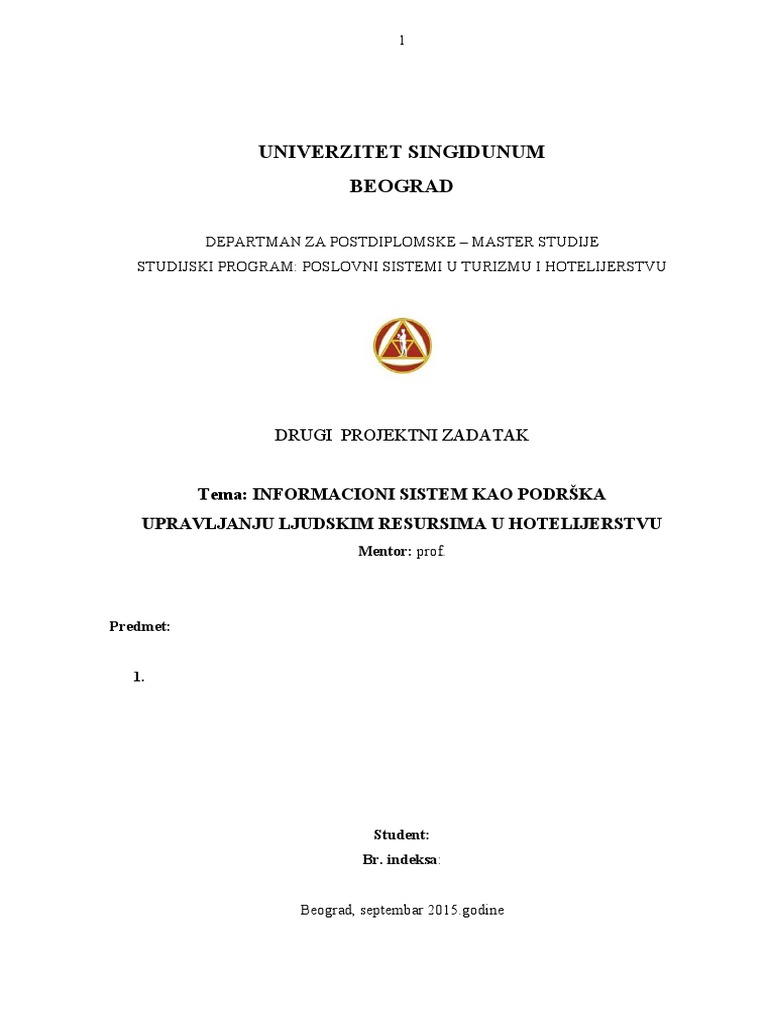 1

UNIVERZITET SINGIDUNUM
BEOGRAD

DEPARTMAN ZA POSTDIPLOMSKE – MASTER STUDIJE
STUDIJSKI PROGRAM: POSLOVNI SISTEMI U TURIZMU I HOTELIJERSTVU

DRUGI PROJEKTNI ZADATAK

Tema: INFORMACIONI SISTEM KAO PODRŠKA UPRAVLJANJU LJUDSKIM RESURSIMA U HOTELIJERSTVU

Mentor: prof.

Predmet:

1.

Student:
Br. indeksa:

Beograd, septembar 2015.godine